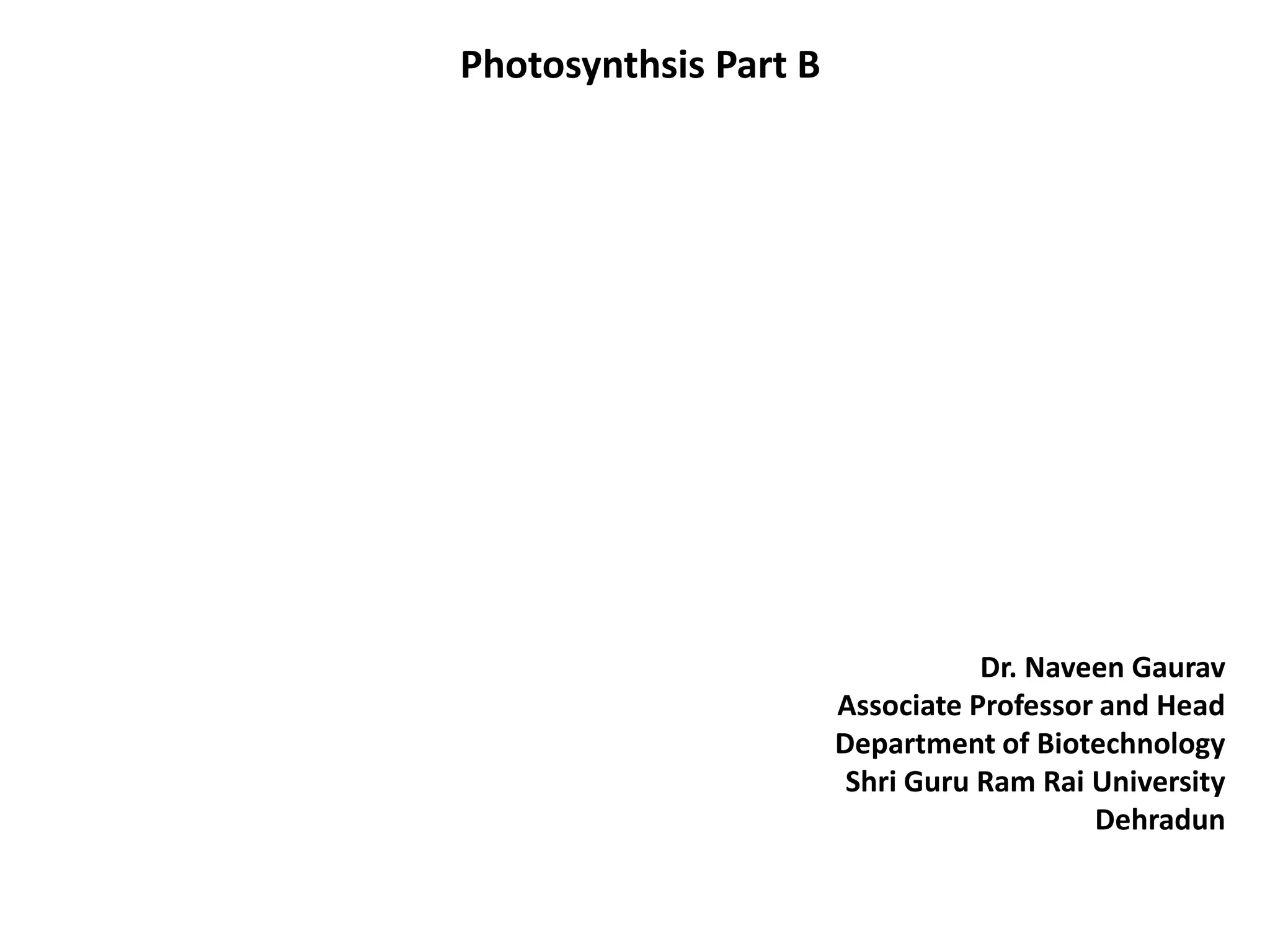 Photosynthsis Part B

Dr. Naveen Gaurav
Associate Professor and Head
Department of Biotechnology
Shri Guru Ram Rai University
Dehradun